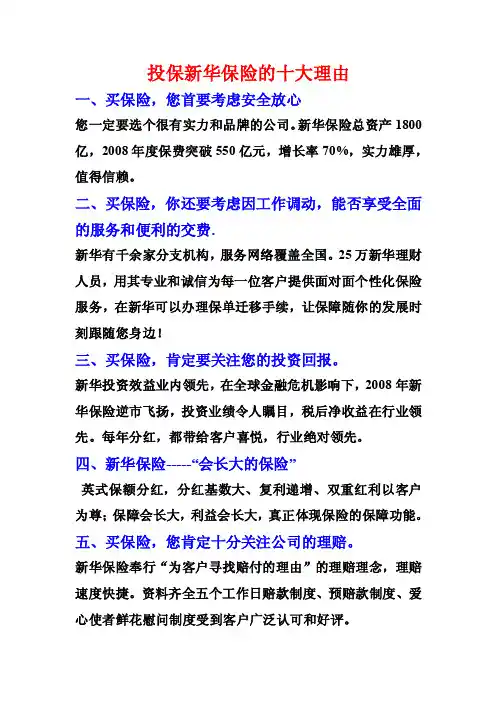 投保新华保险的十大理由

一、买保险，您首要考虑安全放心

您一定要选个很有实力和品牌的公司。新华保险总资产 1800 亿，2008 年度保费突破 550 亿元，增长率 70%，实力雄厚，值得信赖。

二、买保险，你还要考虑因工作调动，能否享受全面的服务和便利的交费.

新华有千余家分支机构，服务网络覆盖全国。25 万新华理财人员，用其专业和诚信为每一位客户提供面对面个性化保险服务，在新华可以办理保单迁移手续，让保障随你的发展时刻跟随您身边！

三、买保险，肯定要关注您的投资回报。

新华投资效益业内领先，在全球金融危机影响下，2008 年新华保险逆市飞扬，投资业绩令人瞩目，税后净收益在行业领先。每年分红，都带给客户喜悦，行业绝对领先。

四、新华保险-----“会长大的保险”

英式保额分红，分红基数大、复利递增、双重红利以客户为尊；保障会长大，利益会长大，真正体现保险的保障功能。

五、买保险，您肯定十分关注公司的理赔。

新华保险奉行“为客户寻找赔付的理由”的理赔理念，理赔速度快捷。资料齐全五个工作日赔款制度、预赔款制度、爱心使者鲜花慰问制度受到客户广泛认可和好评。